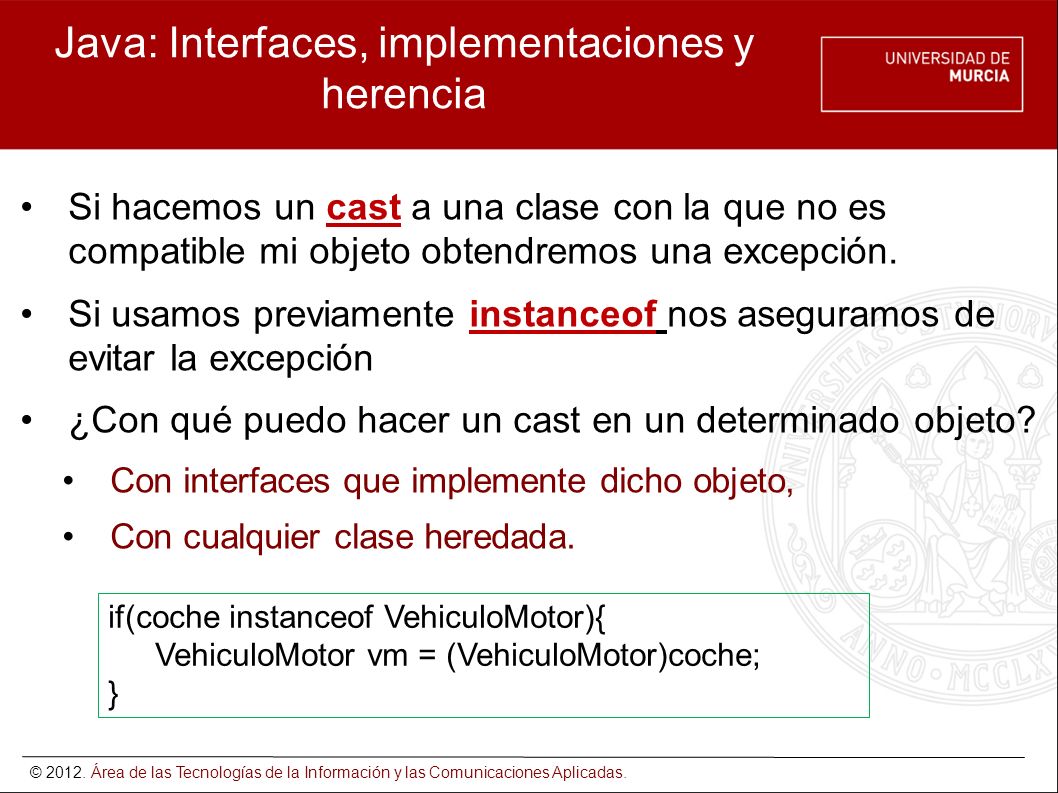 Java: Interfaces, implementaciones y herencia

UNIVERSIDAD DE MURCIA

• Si hacemos un cast a una clase con la que no es compatible mi objeto obtendremos una excepción.

• Si usamos previamente instanceof nos aseguramos de evitar la excepción

• ¿Con qué puedo hacer un cast en un determinado objeto?

• Con interfaces que implemente dicho objeto,

• Con cualquier clase heredada.

if(coche instanceof VehiculoMotor){
VehiculoMotor vm = (VehiculoMotor)coche;
}

© 2012. Área de las Tecnologías de la Información y las Comunicaciones Aplicadas.